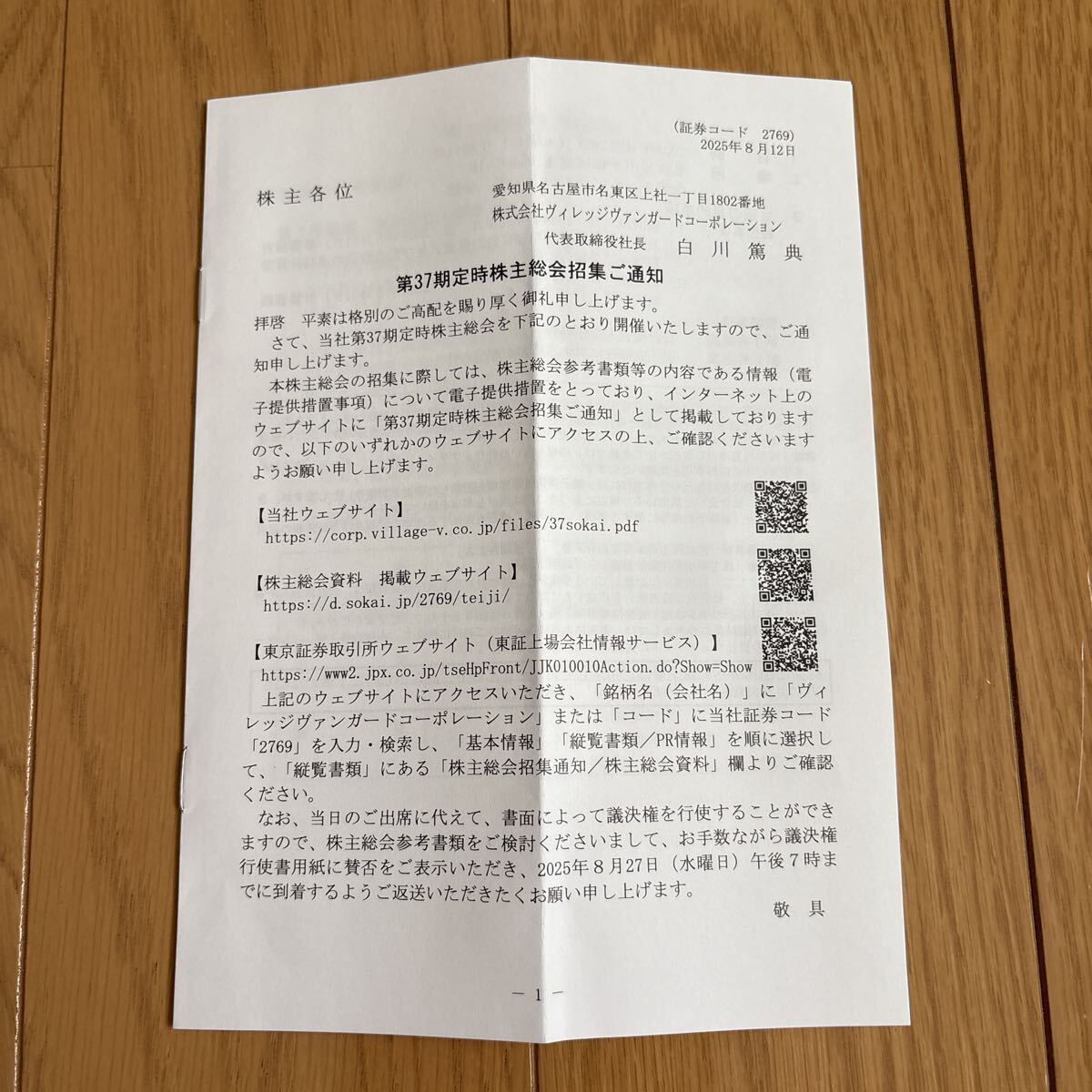 (証券コード 2769)
2025年8月12日

株主各位

愛知県名古屋市名東区上社一丁目1802番地
株式会社ヴィレッジヴァンガードコーポレーション
代表取締役社長 白川篤典

第37期定時株主総会招集ご通知

拝啓 平素は格別のご高配を賜り厚く御礼申し上げます。

さて、当社第37期定時株主総会を下記のとおり開催いたしますので、ご通知申し上げます。

本株主総会の招集に際しては、株主総会参考書類等の内容である情報(電子提供措置事項)について電子提供措置をとっており、インターネット上のウェブサイトに「第37期定時株主総会招集ご通知」として掲載しておりますので、以下のいずれかのウェブサイトにアクセスの上、ご確認くださいますようお願い申し上げます。

【当社ウェブサイト】
https://corp.village-v.co.jp/files/37sokai.pdf

【株主総会資料 掲載ウェブサイト】
https://d.sokai.jp/2769/teiji/

【東京証券取引所ウェブサイト(東証上場会社情報サービス)】
https://www2.jpx.co.jp/tseHpFront/JJK010010Action.do?Show=Show

上記のウェブサイトにアクセスいただき、「銘柄名(会社名)」に「ヴィレッジヴァンガードコーポレーション」または「コード」に当社証券コード「2769」を入力・検索し、「基本情報」「縦覧書類/PR情報」を順に選択して、「縦覧書類」にある「株主総会招集通知/株主総会資料」欄よりご確認ください。

なお、当日のご出席に代えて、書面によって議決権を行使することができますので、株主総会参考書類をご検討くださいまして、お手数ながら議決権行使書用紙に賛否をご表示いただき、2025年8月27日(水曜日)午後7時までに到着するようご返送いただきたくお願い申し上げます。

敬具

-1-